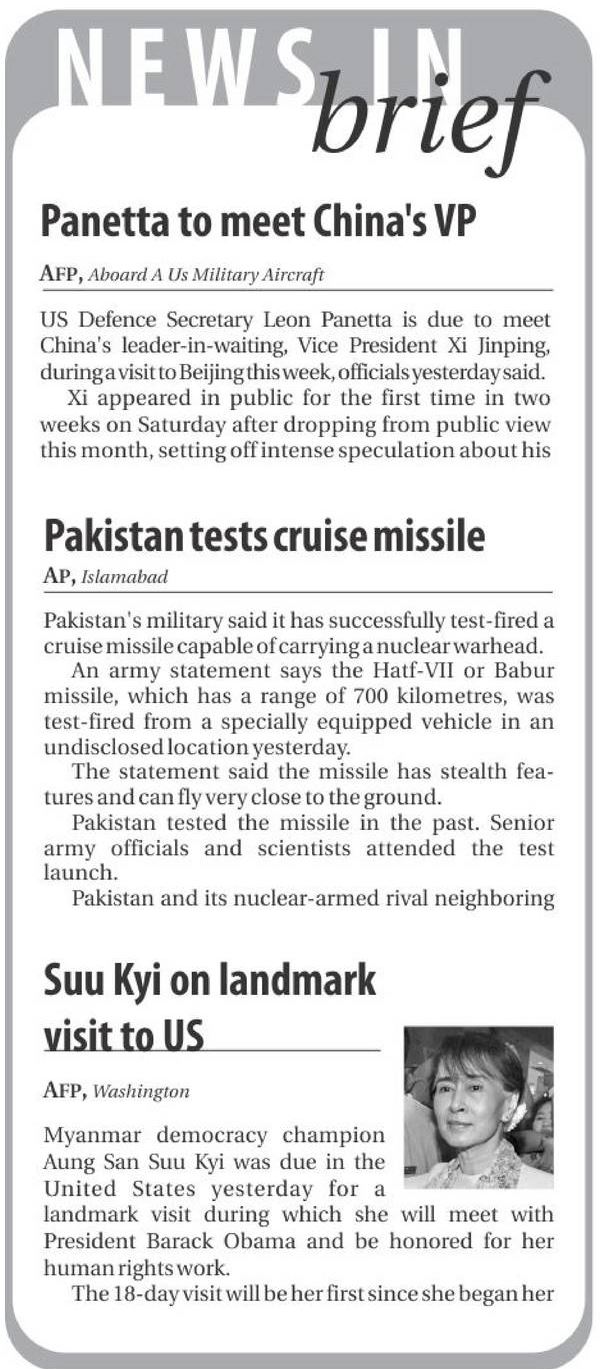 NEWS IN brief

Panetta to meet China's VP

AFP, Aboard A Us Military Aircraft

US Defence Secretary Leon Panetta is due to meet China's leader-in-waiting, Vice President Xi Jinping, during a visit to Beijing this week, officials yesterday said.

Xi appeared in public for the first time in two weeks on Saturday after dropping from public view this month, setting off intense speculation about his

Pakistan tests cruise missile

AP, Islamabad

Pakistan's military said it has successfully test-fired a cruise missile capable of carrying a nuclear warhead.

An army statement says the Hatf-VII or Babur missile, which has a range of 700 kilometres, was test-fired from a specially equipped vehicle in an undisclosed location yesterday.

The statement said the missile has stealth features and can fly very close to the ground.

Pakistan tested the missile in the past. Senior army officials and scientists attended the test launch.

Pakistan and its nuclear-armed rival neighboring

Suu Kyi on landmark visit to US

AFP, Washington

Myanmar democracy champion Aung San Suu Kyi was due in the United States yesterday for a landmark visit during which she will meet with President Barack Obama and be honored for her human rights work.

The 18-day visit will be her first since she began her